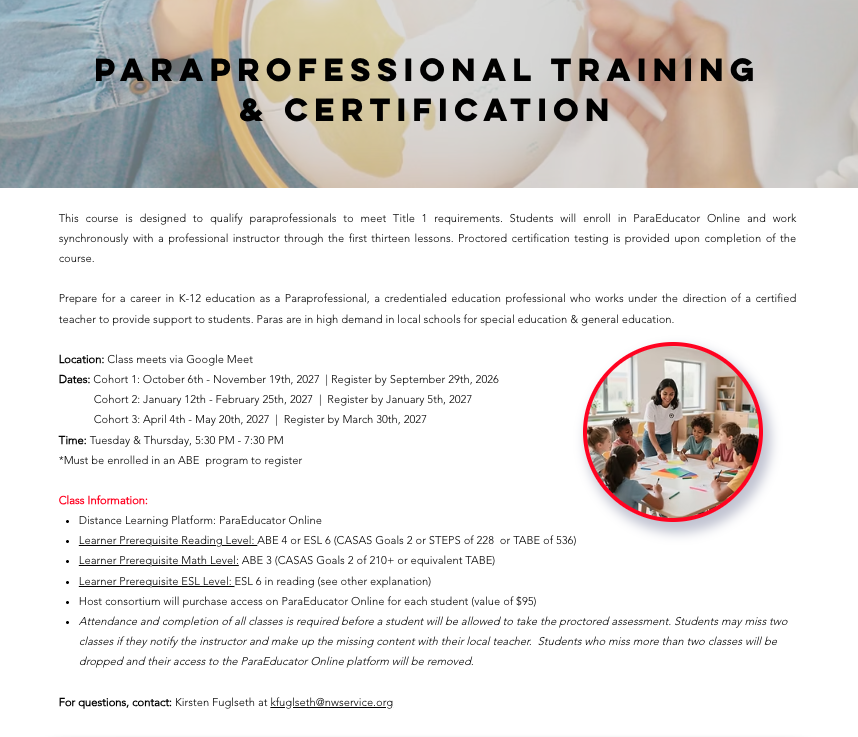 PARAPROFESSIONAL TRAINING & CERTIFICATION

This course is designed to qualify paraprofessionals to meet Title 1 requirements. Students will enroll in ParaEducator Online and work synchronously with a professional instructor through the first thirteen lessons. Proctored certification testing is provided upon completion of the course.

Prepare for a career in K-12 education as a Paraprofessional, a credentialed education professional who works under the direction of a certified teacher to provide support to students. Paras are in high demand in local schools for special education & general education.

Location: Class meets via Google Meet
Dates: Cohort 1: October 6th - November 19th, 2027 | Register by September 29th, 2026
Cohort 2: January 12th - February 25th, 2027 | Register by January 5th, 2027
Cohort 3: April 4th - May 20th, 2027 | Register by March 30th, 2027
Time: Tuesday & Thursday, 5:30 PM - 7:30 PM
*Must be enrolled in an ABE program to register

Class Information:
• Distance Learning Platform: ParaEducator Online
• Learner Prerequisite Reading Level: ABE 4 or ESL 6 (CASAS Goals 2 or STEPS of 228 or TABE of 536)
• Learner Prerequisite Math Level: ABE 3 (CASAS Goals 2 of 210+ or equivalent TABE)
• Learner Prerequisite ESL Level: ESL 6 in reading (see other explanation)
• Host consortium will purchase access on ParaEducator Online for each student (value of $95)
• Attendance and completion of all classes is required before a student will be allowed to take the proctored assessment. Students may miss two classes if they notify the instructor and make up the missing content with their local teacher. Students who miss more than two classes will be dropped and their access to the ParaEducator Online platform will be removed.

For questions, contact: Kirsten Fuglseth at kfuglseth@nwservice.org